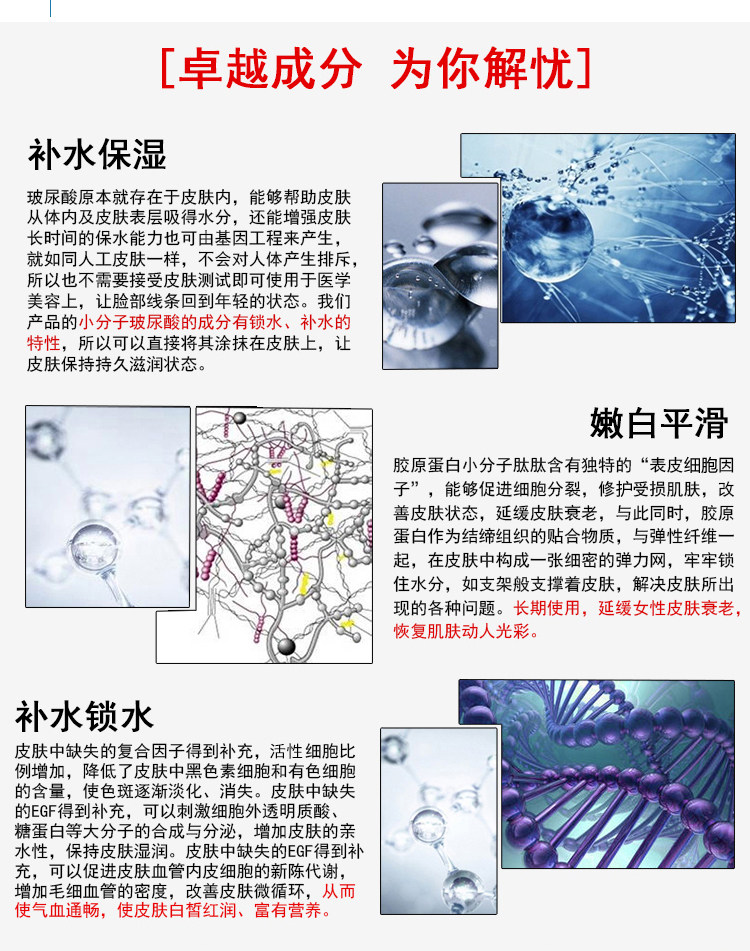 [卓越成分 为你解忧]

补水保湿

玻尿酸原本就存在于皮肤内，能够帮助皮肤从体内及皮肤表层吸得水分，还能增强皮肤长时间的保水能力也可由基因工程来产生，就如同人工皮肤一样，不会对人体产生排斥，所以也不需要接受皮肤测试即可使用于医学美容上，让脸部线条回到年轻的状态。我们产品的小分子玻尿酸的成分有锁水、补水的特性，所以可以直接将其涂抹在皮肤上，让皮肤保持持久滋润状态。

嫩白平滑

胶原蛋白小分子肽肽含有独特的“表皮细胞因子”，能够促进细胞分裂，修护受损肌肤，改善皮肤状态，延缓皮肤衰老，与此同时，胶原蛋白作为结缔组织的贴合物质，与弹性纤维一起，在皮肤中构成一张细密的弹力网，牢牢锁住水分，如支架般支撑着皮肤，解决皮肤所出现的各种问题。长期使用，延缓女性皮肤衰老，恢复肌肤动人光彩。

补水锁水

皮肤中缺失的复合因子得到补充，活性细胞比例增加，降低了皮肤中黑色素细胞和有色细胞的含量，使色斑逐渐淡化、消失。皮肤中缺失的EGF得到补充，可以刺激细胞外透明质酸、糖蛋白等大分子的合成与分泌，增加皮肤的亲水性，保持皮肤湿润。皮肤中缺失的EGF得到补充，可以促进皮肤血管内皮细胞的新陈代谢，增加毛细血管的密度，改善皮肤微循环，从而使气血通畅，使皮肤白皙红润、富有营养。